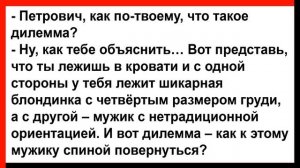 - Петрович, как по-твоему, что такое дилемма?
- Ну, как тебе объяснить... Вот представь, что ты лежишь в кровати и с одной стороны у тебя лежит шикарная блондинка с четвёртым размером груди, а с другой – мужик с нетрадиционной ориентацией. И вот дилемма – как к этому мужику спиной повернуться?